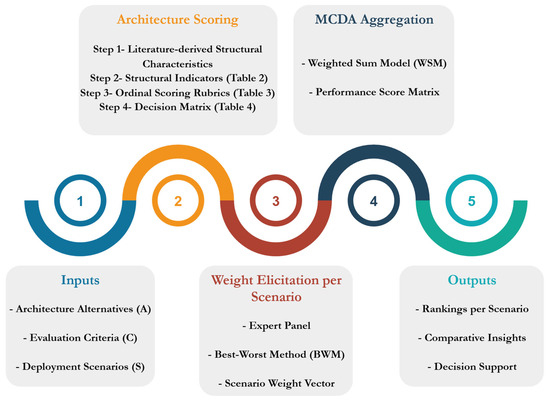 Architecture Scoring

Step 1- Literature-derived Structural Characteristics
Step 2- Structural Indicators (Table 2)
Step 3- Ordinal Scoring Rubrics (Table 3)
Step 4- Decision Matrix (Table 4)

MCDA Aggregation

- Weighted Sum Model (WSM)

- Performance Score Matrix

1

2

3

4

5

Inputs

- Architecture Alternatives (A)

- Evaluation Criteria (C)

- Deployment Scenarios (S)

Weight Elicitation per Scenario

- Expert Panel

- Best-Worst Method (BWM)

- Scenario Weight Vector

Outputs

- Rankings per Scenario

- Comparative Insights

- Decision Support